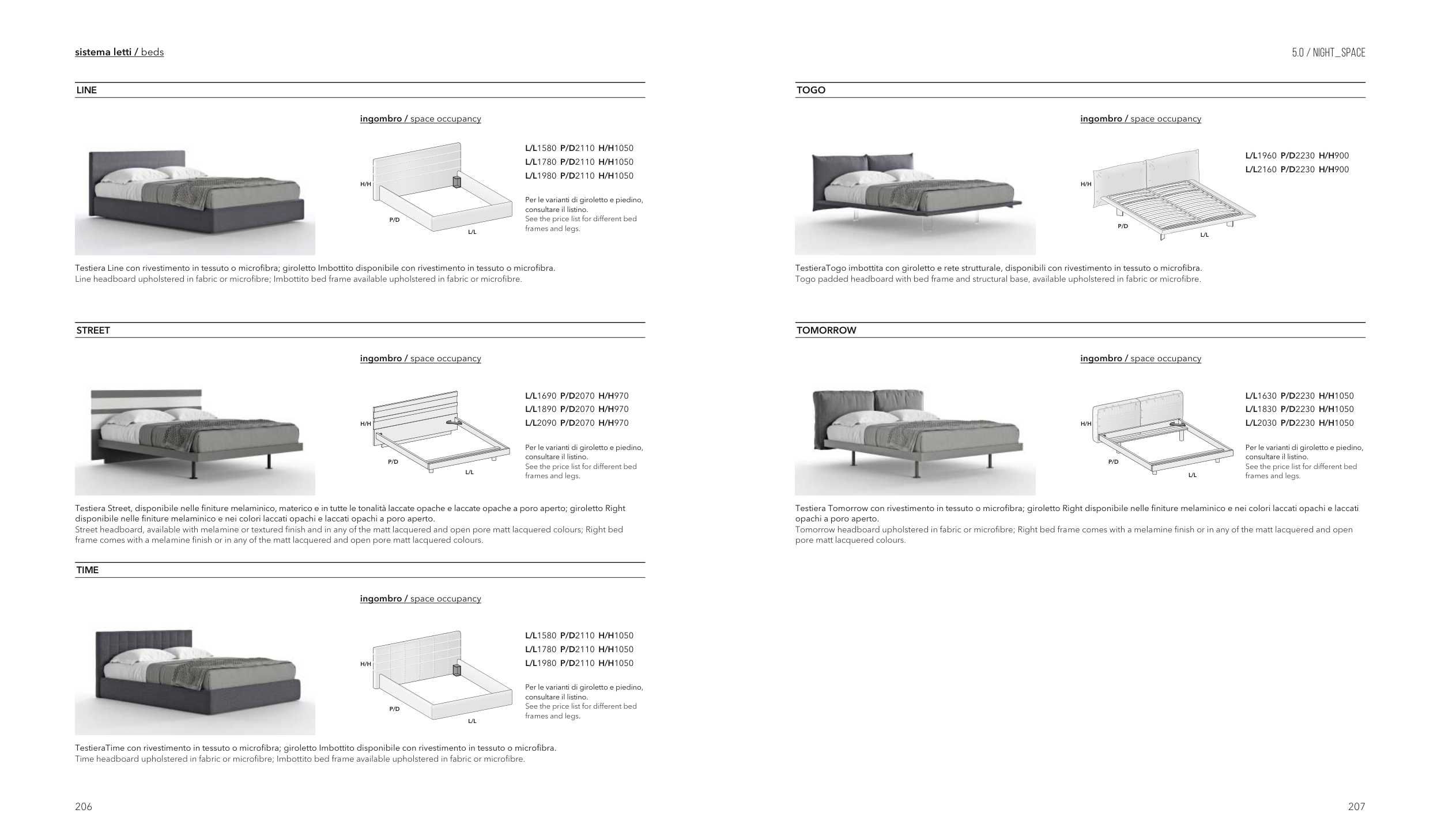 sistema letti / beds

LINE

ingombro / space occupancy

H/H

P/D

L/L

L/L1580 P/D2110 H/H1050
L/L1780 P/D2110 H/H1050
L/L1980 P/D2110 H/H1050

Per le varianti di giroletto e piedino, consultare il listino.
See the price list for different bed frames and legs.

Testiera Line con rivestimento in tessuto o microfibra; giroletto Imbottito disponibile con rivestimento in tessuto o microfibra.
Line headboard upholstered in fabric or microfibre; Imbottito bed frame available upholstered in fabric or microfibre.

STREET

ingombro / space occupancy

H/H

P/D

L/L

L/L1690 P/D2070 H/H970
L/L1890 P/D2070 H/H970
L/L2090 P/D2070 H/H970

Per le varianti di giroletto e piedino, consultare il listino.
See the price list for different bed frames and legs.

Testiera Street, disponibile nelle finiture melaminico, materico e in tutte le tonalità laccate opache e laccate opache a poro aperto; giroletto Right disponibile nelle finiture melaminico e nei colori laccati opachi e laccati opachi a poro aperto.
Street headboard, available with melamine or textured finish and in any of the matt lacquered and open pore matt lacquered colours; Right bed frame comes with a melamine finish or in any of the matt lacquered and open pore matt lacquered colours.

TIME

ingombro / space occupancy

H/H

P/D

L/L

L/L1580 P/D2110 H/H1050
L/L1780 P/D2110 H/H1050
L/L1980 P/D2110 H/H1050

Per le varianti di giroletto e piedino, consultare il listino.
See the price list for different bed frames and legs.

TestieraTime con rivestimento in tessuto o microfibra; giroletto Imbottito disponibile con rivestimento in tessuto o microfibra.
Time headboard upholstered in fabric or microfibre; Imbottito bed frame available upholstered in fabric or microfibre.

206

5.0 / NIGHT_SPACE

TOGO

ingombro / space occupancy

H/H

P/D

L/L

L/L1960 P/D2230 H/H900
L/L2160 P/D2230 H/H900

TestieraTogo imbottita con giroletto e rete strutturale, disponibili con rivestimento in tessuto o microfibra.
Togo padded headboard with bed frame and structural base, available upholstered in fabric or microfibre.

TOMORROW

ingombro / space occupancy

H/H

P/D

L/L

L/L1630 P/D2230 H/H1050
L/L1830 P/D2230 H/H1050
L/L2030 P/D2230 H/H1050

Per le varianti di giroletto e piedino, consultare il listino.
See the price list for different bed frames and legs.

Testiera Tomorrow con rivestimento in tessuto o microfibra; giroletto Right disponibile nelle finiture melaminico e nei colori laccati opachi e laccati opachi a poro aperto.
Tomorrow headboard upholstered in fabric or microfibre; Right bed frame comes with a melamine finish or in any of the matt lacquered and open pore matt lacquered colours.

207